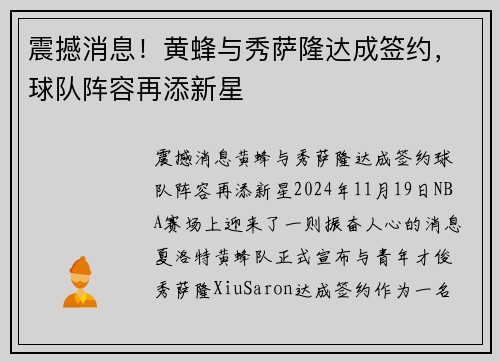 震撼消息！黄蜂与秀萨隆达成签约，球队阵容再添新星

震撼消息黄蜂与秀萨隆达成签约球队阵容再添新星2024年11月19日NBA赛场上迎来了一则振奋人心的消息夏洛特黄蜂队正式宣布与青年才俊秀萨隆XiuSaron达成签约作为一名